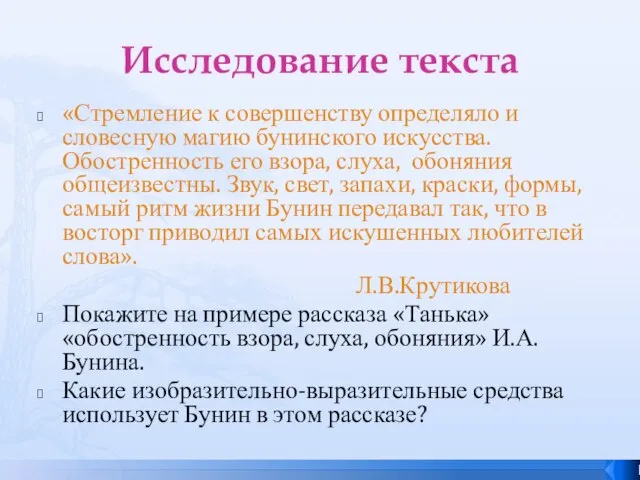 Исследование текста

«Стремление к совершенству определяло и словесную магию бунинского искусства. Обостренность его взора, слуха, обоняния общеизвестны. Звук, свет, запахи, краски, формы, самый ритм жизни Бунин передавал так, что в восторг приводил самых искушенных любителей слова».

Л.В.Крутикова

Покажите на примере рассказа «Танька» «обостренность взора, слуха, обоняния» И.А. Бунина.

Какие изобразительно-выразительные средства использует Бунин в этом рассказе?